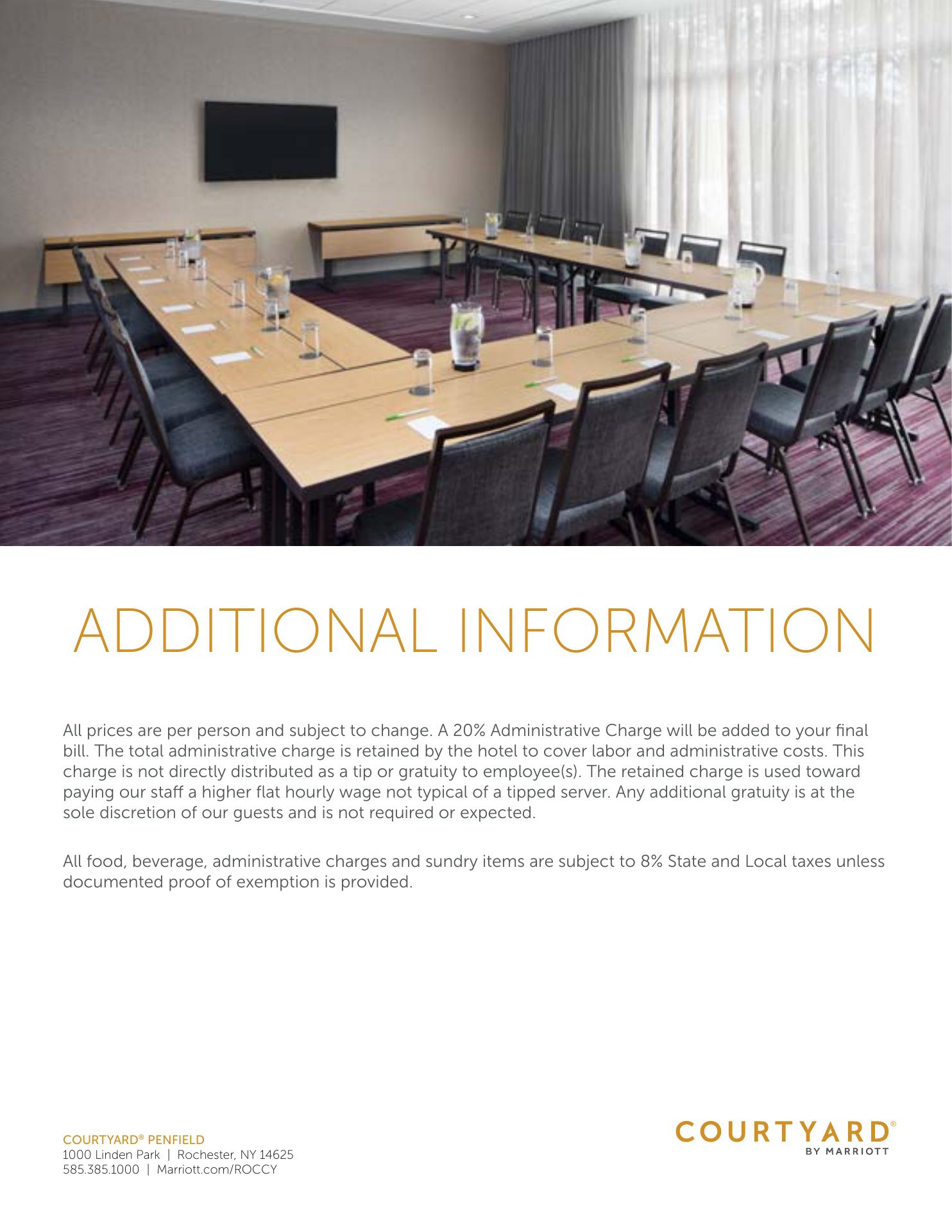 ADDITIONAL INFORMATION

All prices are per person and subject to change. A 20% Administrative Charge will be added to your final bill. The total administrative charge is retained by the hotel to cover labor and administrative costs. This charge is not directly distributed as a tip or gratuity to employee(s). The retained charge is used toward paying our staff a higher flat hourly wage not typical of a tipped server. Any additional gratuity is at the sole discretion of our guests and is not required or expected.

All food, beverage, administrative charges and sundry items are subject to 8% State and Local taxes unless documented proof of exemption is provided.

COURTYARD® PENFIELD
1000 Linden Park | Rochester, NY 14625
585.385.1000 | Marriott.com/ROCCY

COURTYARD®
BY MARRIOTT